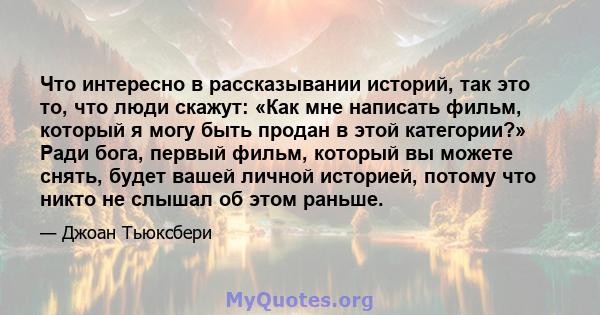 Что интересно в рассказывании историй, так это то, что люди скажут: «Как мне написать фильм, который я могу быть продан в этой категории?» Ради бога, первый фильм, который вы можете снять, будет вашей личной историей, потому что никто не слышал об этом раньше.

— Джоан Тьюксбери

MyQuotes.org